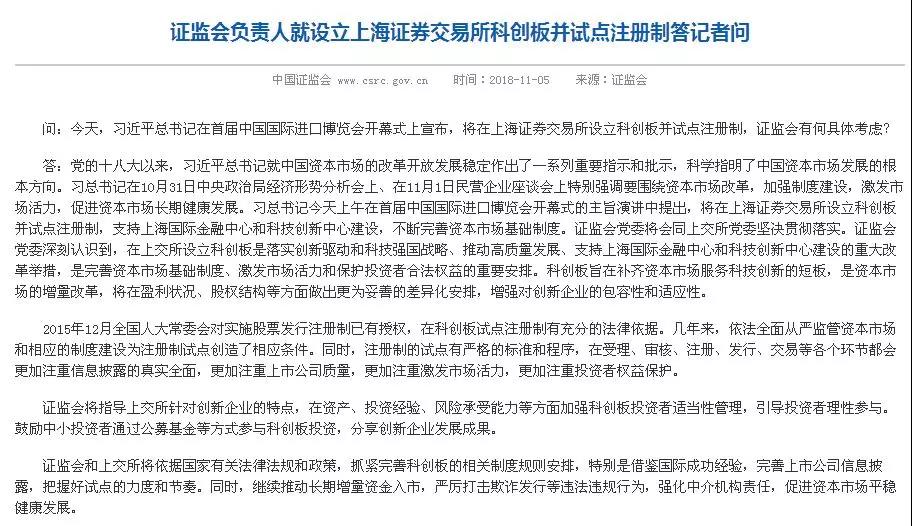 证监会负责人就设立上海证券交易所科创板并试点注册制答记者问

中国证监会 www.csrc.gov.cn 时间：2018-11-05 来源：证监会

问：今天，习近平总书记在首届中国国际进口博览会开幕式上宣布，将在上海证券交易所设立科创板并试点注册制，证监会有何具体考虑？

答：党的十八大以来，习近平总书记就中国资本市场的改革开放发展稳定作出了一系列重要指示和批示，科学指明了中国资本市场发展的根本方向。习总书记在10月31日中央政治局经济形势分析会上、在11月1日民营企业座谈会上特别强调要围绕资本市场改革，加强制度建设，激发市场活力，促进资本市场长期健康发展。习总书记今天上午在首届中国国际进口博览会开幕式的主旨演讲中提出，将在上海证券交易所设立科创板并试点注册制，支持上海国际金融中心和科技创新中心建设，不断完善资本市场基础制度。证监会党委将会同上交所党委坚决贯彻落实。证监会党委深刻认识到，在上交所设立科创板是落实创新驱动和科技强国战略、推动高质量发展、支持上海国际金融中心和科技创新中心建设的重大改革举措，是完善资本市场基础制度、激发市场活力和保护投资者合法权益的重要安排。科创板旨在补齐资本市场服务科技创新的短板，是资本市场的增量改革，将在盈利状况、股权结构等方面做出更为妥善的差异化安排，增强对创新企业的包容性和适应性。

2015年12月全国人大常委会对实施股票发行注册制已有授权，在科创板试点注册制有充分的法律依据。几年来，依法全面从严监管资本市场和相应的制度建设为注册制试点创造了相应条件。同时，注册制的试点有严格的标准和程序，在受理、审核、注册、发行、交易等各个环节都会更加注重信息披露的真实全面，更加注重上市公司质量，更加注重激发市场活力，更加注重投资者权益保护。

证监会将指导上交所针对创新企业的特点，在资产、投资经验、风险承受能力等方面加强科创板投资者适当性管理，引导投资者理性参与。鼓励中小投资者通过公募基金等方式参与科创板投资，分享创新企业发展成果。

证监会和上交所将依据国家有关法律法规和政策，抓紧完善科创板的相关制度规则安排，特别是借鉴国际成功经验，完善上市公司信息披露，把握好试点的力度和节奏。同时，继续推动长期增量资金入市，严厉打击欺诈发行等违法违规行为，强化中介机构责任，促进资本市场平稳健康发展。